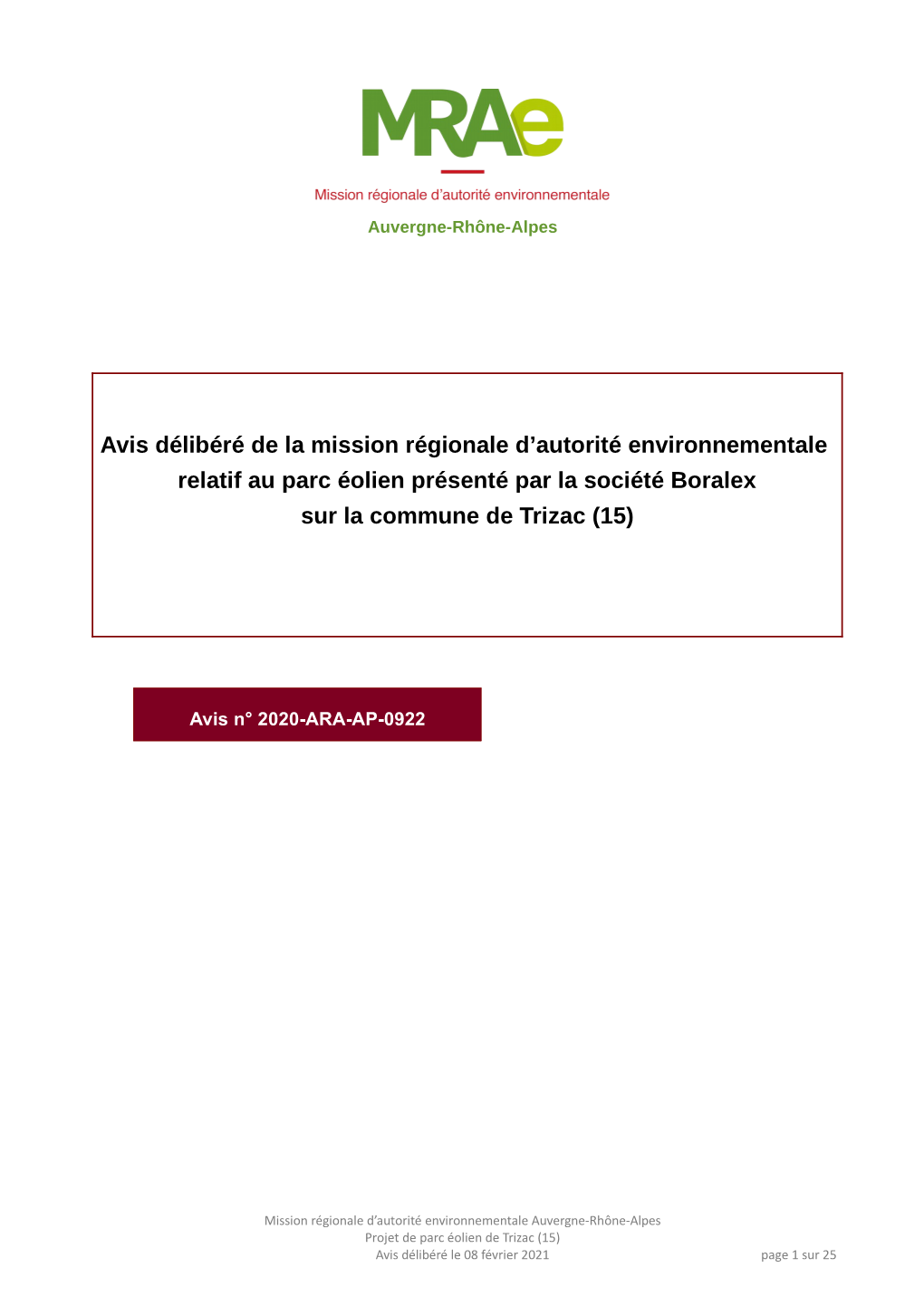 MRAe
Mission régionale d'autorité environnementale
Auvergne-Rhône-Alpes

Avis délibéré de la mission régionale d'autorité environnementale relatif au parc éolien présenté par la société Boralex sur la commune de Trizac (15)

Avis n° 2020-ARA-AP-0922

Mission régionale d'autorité environnementale Auvergne-Rhône-Alpes
Projet de parc éolien de Trizac (15)
Avis délibéré le 08 février 2021

page 1 sur 25